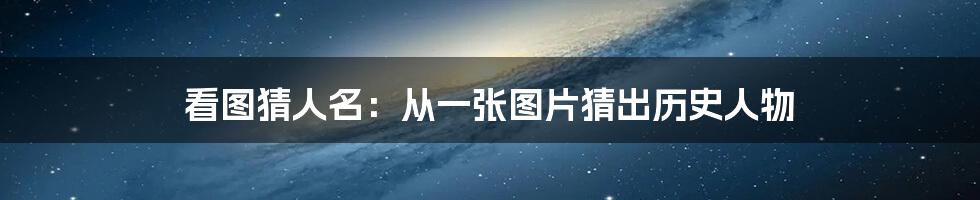 看图猜人名：从一张图片猜出历史人物